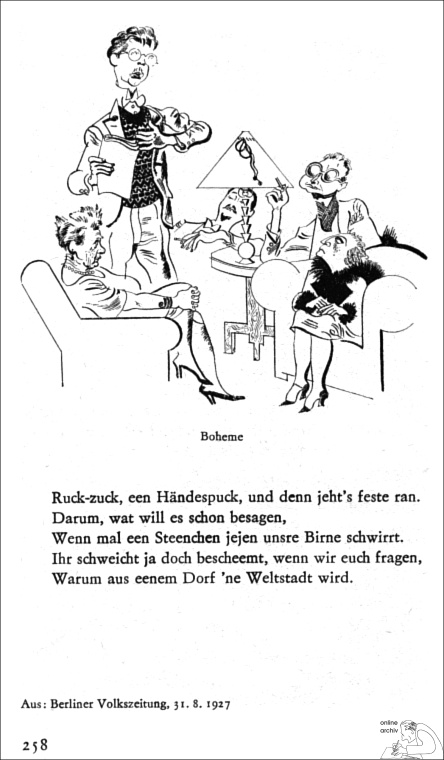 Boheme

Ruck-zuck, een Händespuck, und denn jeht's feste ran.
Darum, wat will es schon besagen,
Wenn mal een Steenchen jejen unsre Birne schwirrt.
Ihr schweicht ja doch bescheemt, wenn wir euch fragen,
Warum aus eenem Dorf 'ne Weltstadt wird.

Aus: Berliner Volkszeitung, 31. 8. 1927

258

online archiv